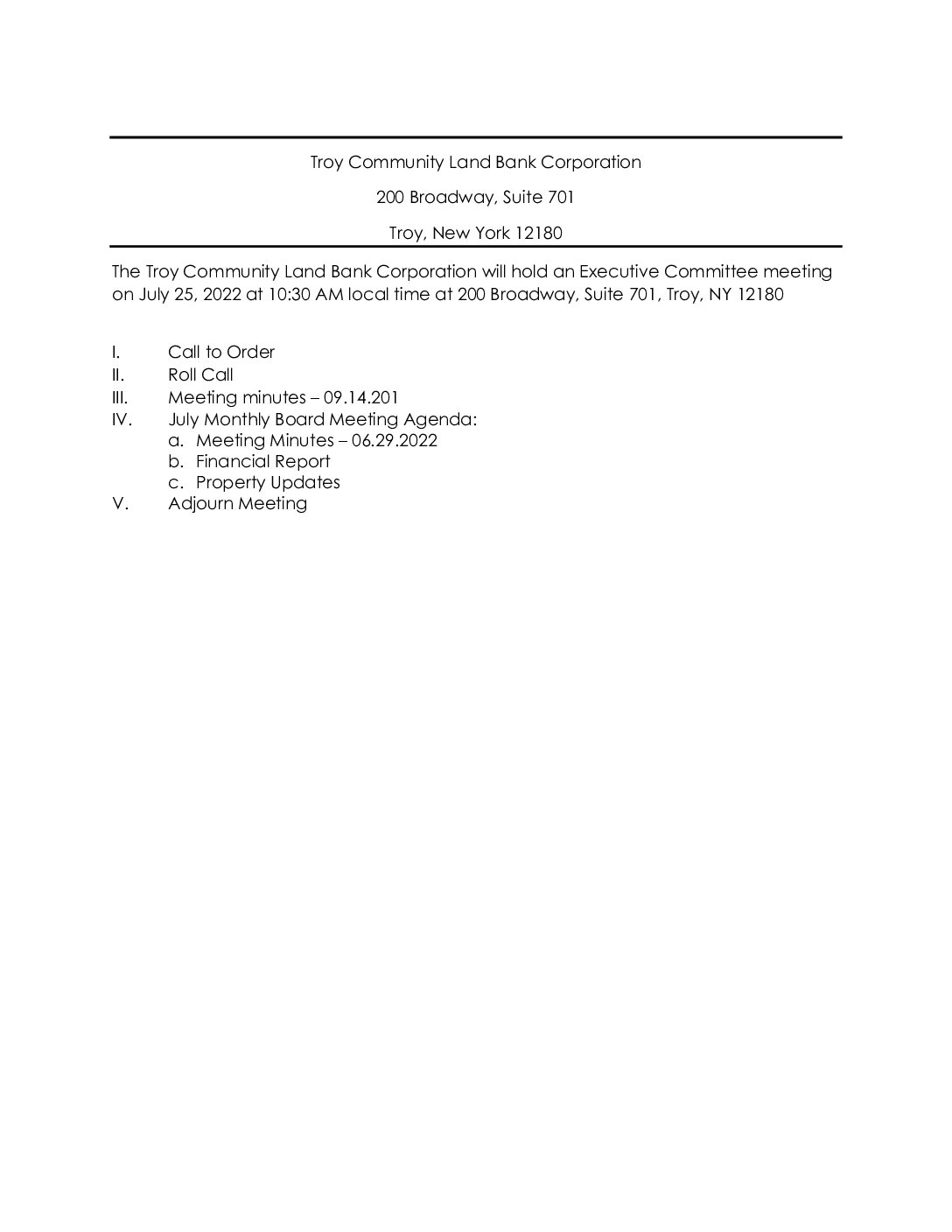 Troy Community Land Bank Corporation

200 Broadway, Suite 701

Troy, New York 12180

The Troy Community Land Bank Corporation will hold an Executive Committee meeting on July 25, 2022 at 10:30 AM local time at 200 Broadway, Suite 701, Troy, NY 12180

I. Call to Order
II. Roll Call
III. Meeting minutes – 09.14.201
IV. July Monthly Board Meeting Agenda:
a. Meeting Minutes – 06.29.2022
b. Financial Report
c. Property Updates
V. Adjourn Meeting